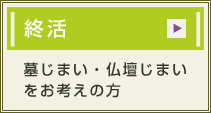 終活

墓じまい・仏壇じまいをお考えの方